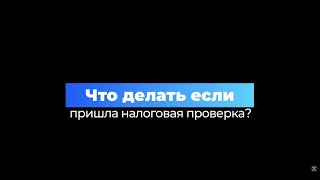 Что делать если
пришла налоговая проверка?